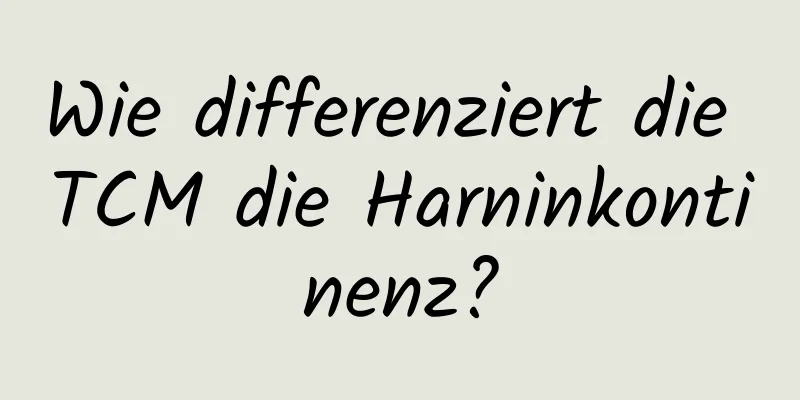 Wie differenziert die TCM die Harninkontinenz?